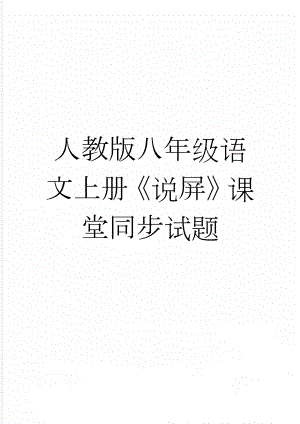 人教版八年级语文上册《说屏》课堂同步试题